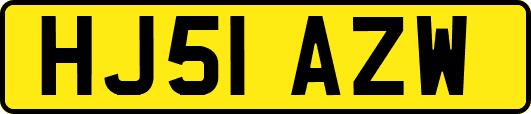 HJ51 AZW